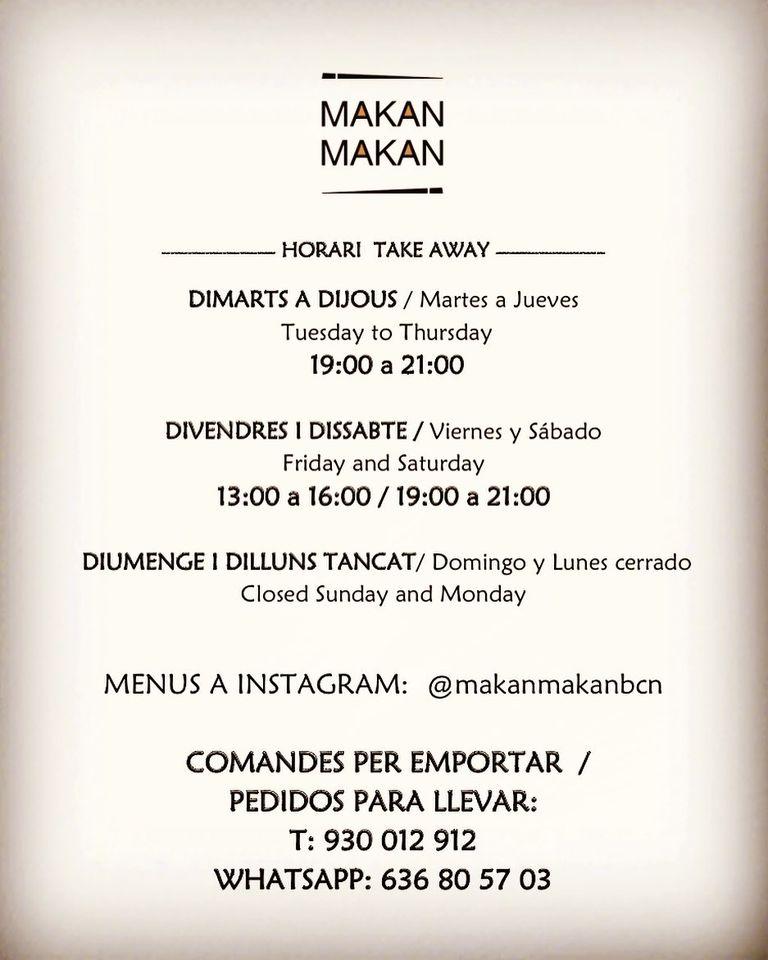 MAKAN
MAKAN

HORARI TAKE AWAY

DIMARTS A DIJOUS / Martes a Jueves
Tuesday to Thursday
19:00 a 21:00

DIVENDRES I DISSABTE / Viernes y Sábado
Friday and Saturday
13:00 a 16:00 / 19:00 a 21:00

DIUMENGE I DILLUNS TANCAT/ Domingo y Lunes cerrado
Closed Sunday and Monday

MENUS A INSTAGRAM: @makanmakanbcn

COMANDES PER EMPORTAR /
PEDIDOS PARA LLEVAR:
T: 930 012 912
WHATSAPP: 636 80 57 03